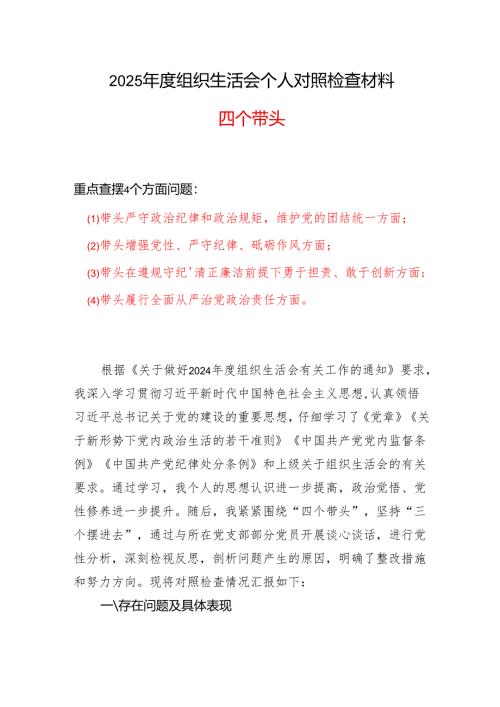 2025年度组织生活会个人对照检查材料

四个带头

重点查摆4个方面问题：

(1)带头严守政治纪律和政治规矩，维护党的团结统一方面；

(2)带头增强党性、严守纪律、砥砺作风方面；

(3)带头在遵规守纪'清正廉洁前提下勇于担责、敢于创新方面；

(4)带头履行全面从严治党政治责任方面。

根据《关于做好2024年度组织生活会有关工作的通知》要求，我深入学习贯彻习近平新时代中国特色社会主义思想，认真领悟习近平总书记关于党的建设的重要思想，仔细学习了《党章》《关于新形势下党内政治生活的若干准则》《中国共产党党内监督条例》《中国共产党纪律处分条例》和上级关于组织生活会的有关要求。通过学习，我个人的思想认识进一步提高，政治觉悟、党性修养进一步提升。随后，我紧紧围绕“四个带头”，坚持“三个摆进去”，通过与所在党支部部分党员开展谈心谈话，进行党性分析，深刻检视反思，剖析问题产生的原因，明确了整改措施和努力方向。现将对照检查情况汇报如下：

一\存在问题及具体表现